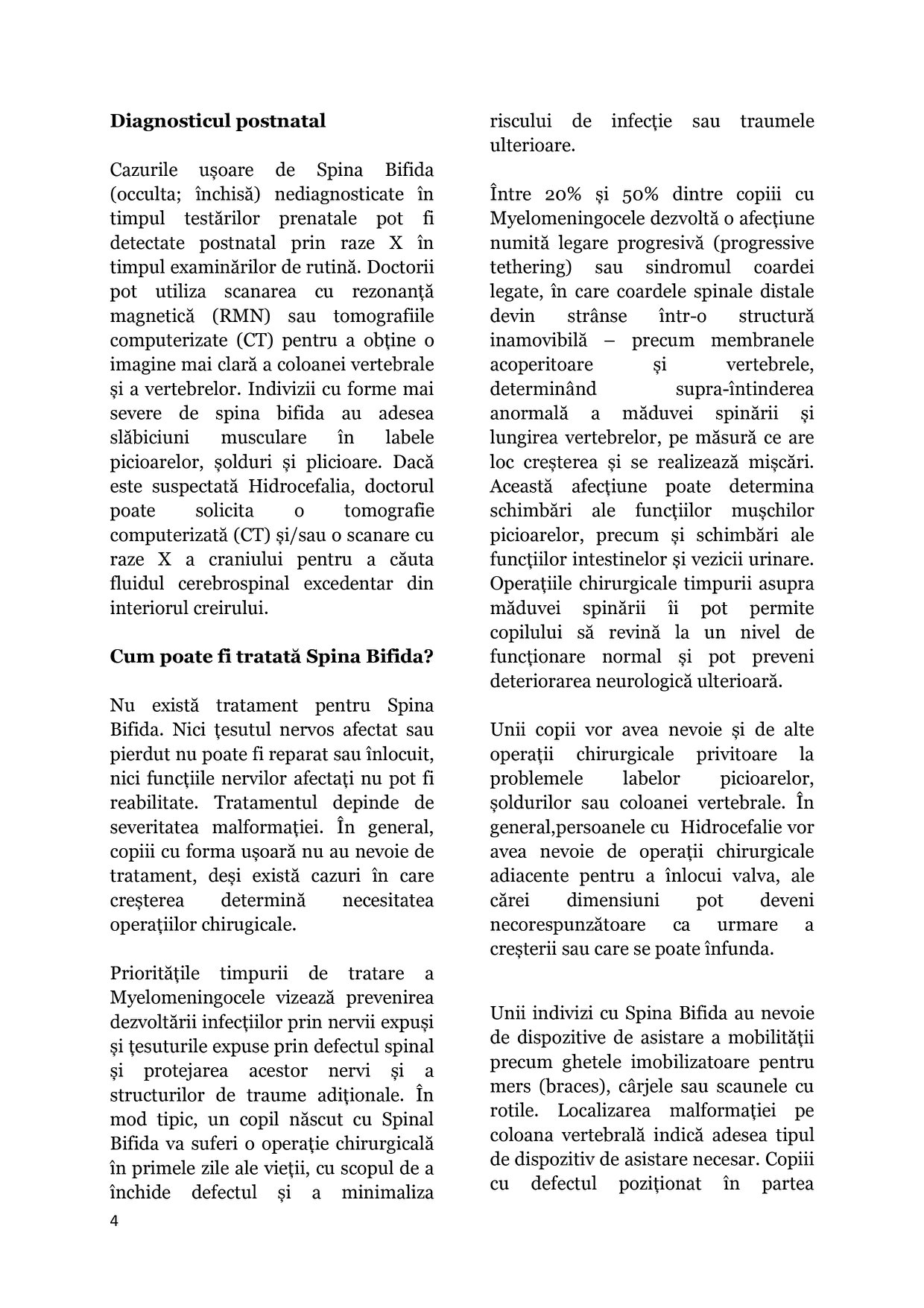 **Diagnosticul postnatal**

Cazurile ușoare de Spina Bifida (occulta; închisă) nediagnosticate în timpul testărilor prenatale pot fi detectate postnatal prin raze X în timpul examinărilor de rutină. Doctorii pot utiliza scanarea cu rezonanță magnetică (RMN) sau tomografiile computerizate (CT) pentru a obține o imagine mai clară a coloanei vertebrale și a vertebrelor. Indivizii cu forme mai severe de spina bifida au adesea slăbiciuni musculare în labele picioarelor, șolduri și plicioare. Dacă este suspectată Hidrocefalia, doctorul poate solicita o tomografie computerizată (CT) și/sau o scanare cu raze X a craniului pentru a căuta fluidul cerebrospinal excedentar din interiorul creirului.

**Cum poate fi tratată Spina Bifida?**

Nu există tratament pentru Spina Bifida. Nici țesutul nervos afectat sau pierdut nu poate fi reparat sau înlocuit, nici funcțiile nervilor afectați nu pot fi reabilitate. Tratamentul depinde de severitatea malformației. În general, copiii cu forma ușoară nu au nevoie de tratament, deși există cazuri în care creșterea determină necesitatea operațiilor chirugicale.

Prioritățile timpurii de tratare a Myelomeningocele vizează prevenirea dezvoltării infecțiilor prin nervii expuși și țesuturile expuse prin defectul spinal și protejarea acestor nervi și a structurilor de traume adiționale. În mod tipic, un copil născut cu Spinal Bifida va suferi o operație chirurgicală în primele zile ale vieții, cu scopul de a închide defectul și a minimaliza riscului de infecție sau traumele ulterioare.

Între 20% și 50% dintre copiii cu Myelomeningocele dezvoltă o afecțiune numită legare progresivă (progressive tethering) sau sindromul coardei legate, în care coardele spinale distale devin strânse într-o structură inamovibilă – precum membranele acoperitoare și vertebrele, determinând supra-întinderea anormală a măduvei spinării și lungirea vertebrelor, pe măsură ce are loc creșterea și se realizează mișcări. Această afecțiune poate determina schimbări ale funcțiilor mușchilor picioarelor, precum și schimbări ale funcțiilor intestinelor și vezicii urinare. Operațiile chirurgicale timpurii asupra măduvei spinării îi pot permite copilului să revină la un nivel de funcționare normal și pot preveni deteriorarea neurologică ulterioară.

Unii copii vor avea nevoie și de alte operații chirurgicale privitoare la problemele labelor picioarelor, șoldurilor sau coloanei vertebrale. În general,persoanele cu Hidrocefalie vor avea nevoie de operații chirurgicale adiacente pentru a înlocui valva, ale cărei dimensiuni pot deveni necorespunzătoare ca urmare a creșterii sau care se poate înfunda.

Unii indivizi cu Spina Bifida au nevoie de dispozitive de asistare a mobilității precum ghetele imobilizatoare pentru mers (braces), cârjele sau scaunele cu rotile. Localizarea malformației pe coloana vertebrală indică adesea tipul de dispozitiv de asistare necesar. Copiii cu defectul poziționat în partea

4